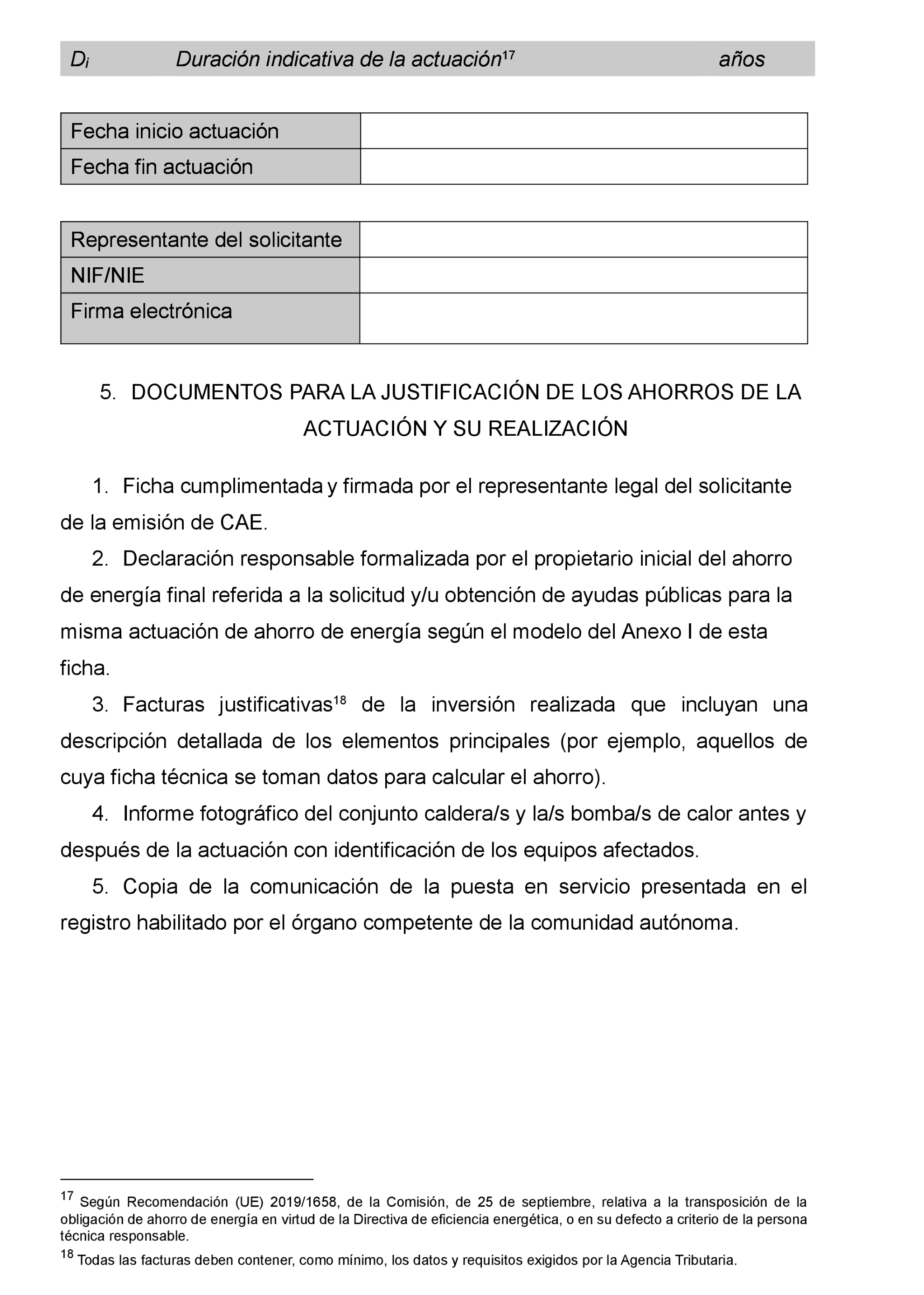 | $D_i$ | Duración indicativa de la actuación$^{17}$ | años |
|---|---|---|

| Fecha inicio actuación | |
|---|---|
| Fecha fin actuación | |

| Representante del solicitante | |
|---|---|
| NIF/NIE | |
| Firma electrónica | |

5. DOCUMENTOS PARA LA JUSTIFICACIÓN DE LOS AHORROS DE LA ACTUACIÓN Y SU REALIZACIÓN

1. Ficha cumplimentada y firmada por el representante legal del solicitante de la emisión de CAE.

2. Declaración responsable formalizada por el propietario inicial del ahorro de energía final referida a la solicitud y/u obtención de ayudas públicas para la misma actuación de ahorro de energía según el modelo del Anexo I de esta ficha.

3. Facturas justificativas$^{18}$ de la inversión realizada que incluyan una descripción detallada de los elementos principales (por ejemplo, aquellos de cuya ficha técnica se toman datos para calcular el ahorro).

4. Informe fotográfico del conjunto caldera/s y la/s bomba/s de calor antes y después de la actuación con identificación de los equipos afectados.

5. Copia de la comunicación de la puesta en servicio presentada en el registro habilitado por el órgano competente de la comunidad autónoma.

$^{17}$ Según Recomendación (UE) 2019/1658, de la Comisión, de 25 de septiembre, relativa a la transposición de la obligación de ahorro de energía en virtud de la Directiva de eficiencia energética, o en su defecto a criterio de la persona técnica responsable.

$^{18}$ Todas las facturas deben contener, como mínimo, los datos y requisitos exigidos por la Agencia Tributaria.